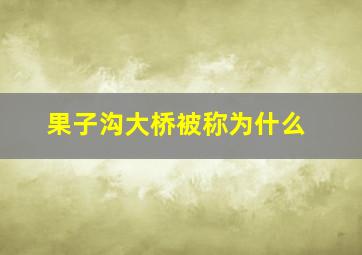 果子沟大桥被称为什么